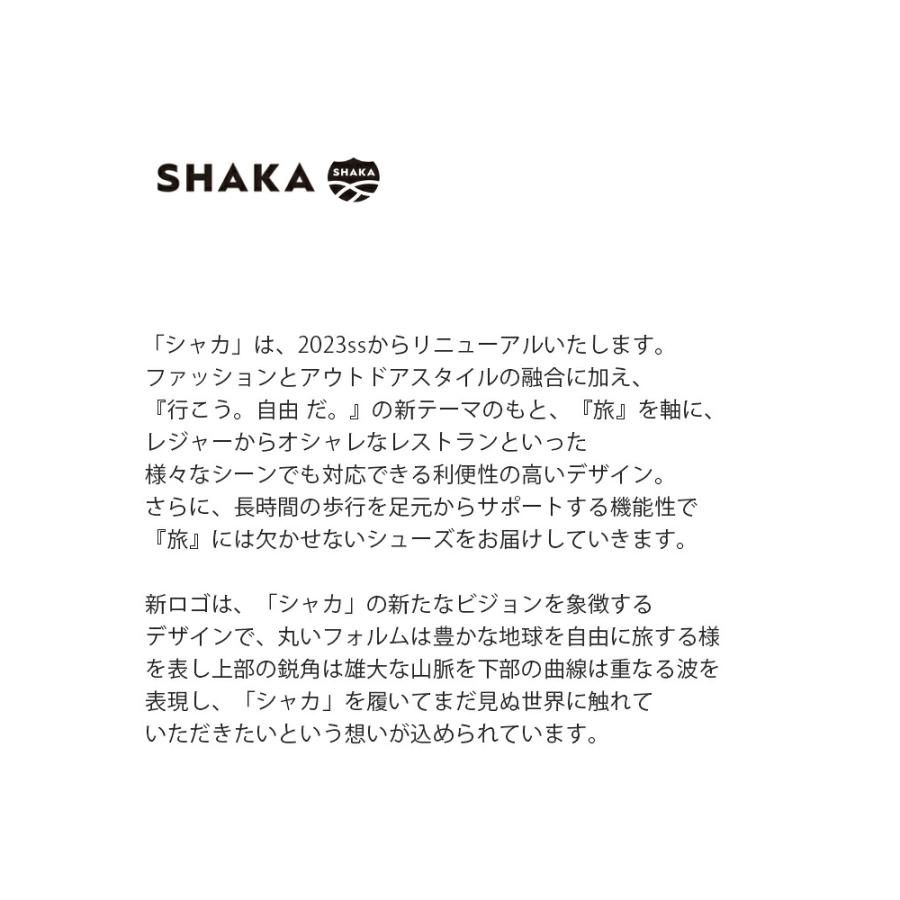 SHAKA SHAKA

「シャカ」は、2023ssからリニューアルいたします。
ファッションとアウトドアスタイルの融合に加え、
『行こう。自由 だ。』の新テーマのもと、『旅』を軸に、
レジャーからオシャレなレストランといった
様々なシーンでも対応できる利便性の高いデザイン。
さらに、長時間の歩行を足元からサポートする機能性で
『旅』には欠かせないシューズをお届けしていきます。

新ロゴは、「シャカ」の新たなビジョンを象徴する
デザインで、丸いフォルムは豊かな地球を自由に旅する様
を表し上部の鋭角は雄大な山脈を下部の曲線は重なる波を
表現し、「シャカ」を履いてまだ見ぬ世界に触れて
いただきたいという想いが込められています。